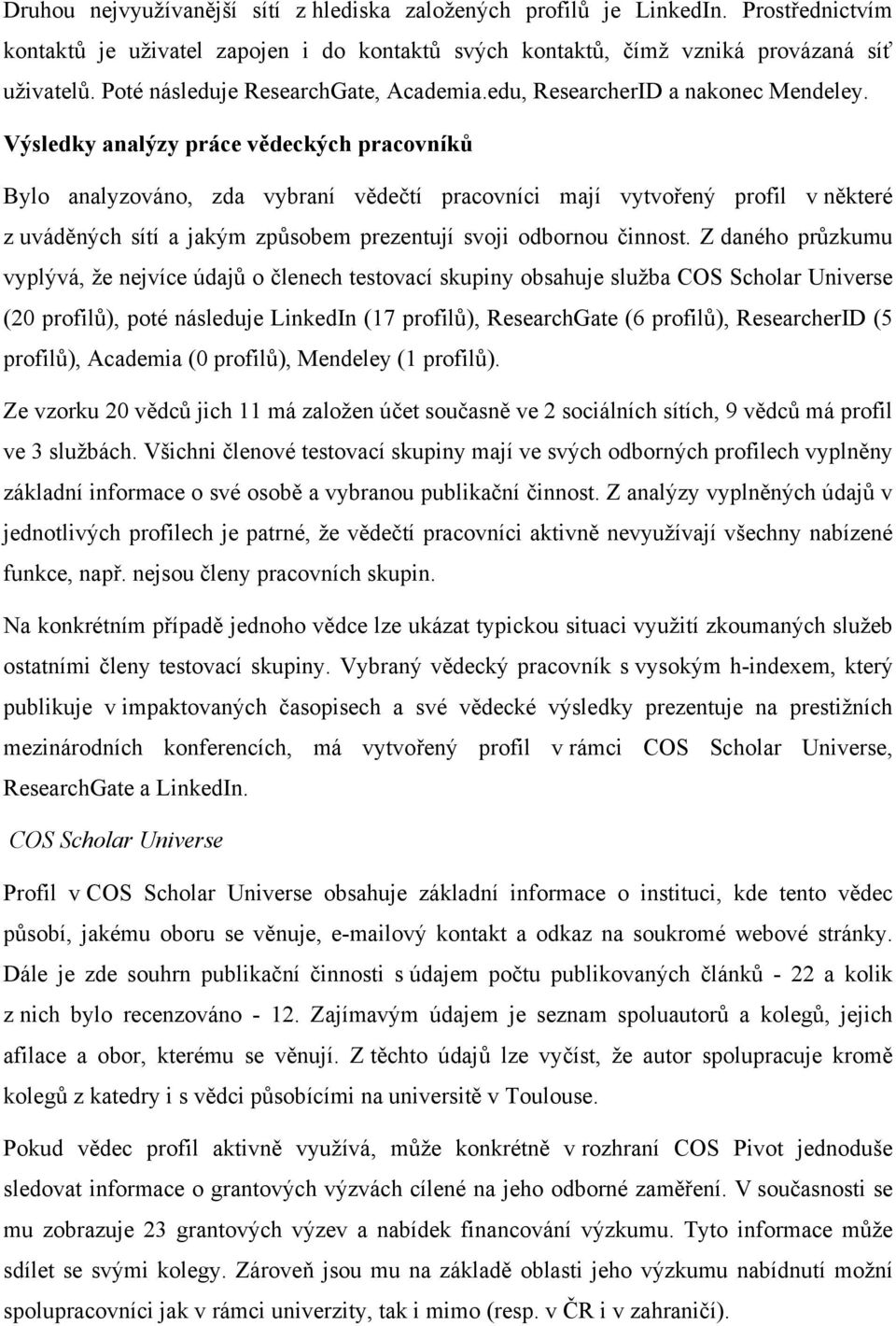 Druhou nejvyužívanější sítí z hlediska založených profilů je LinkedIn. Prostřednictvím kontaktů je uživatel zapojen i do kontaktů svých kontaktů, čímž vzniká provázaná síť uživatelů. Poté následuje ResearchGate, Academia.edu, ResearcherID a nakonec Mendeley.

Výsledky analýzy práce vědeckých pracovníků

Bylo analyzováno, zda vybraní vědečtí pracovníci mají vytvořený profil v některé z uváděných sítí a jakým způsobem prezentují svoji odbornou činnost. Z daného průzkumu vyplývá, že nejvíce údajů o členech testovací skupiny obsahuje služba COS Scholar Universe (20 profilů), poté následuje LinkedIn (17 profilů), ResearchGate (6 profilů), ResearcherID (5 profilů), Academia (0 profilů), Mendeley (1 profilů).

Ze vzorku 20 vědců jich 11 má založen účet současně ve 2 sociálních sítích, 9 vědců má profil ve 3 službách. Všichni členové testovací skupiny mají ve svých odborných profilech vyplněny základní informace o své osobě a vybranou publikační činnost. Z analýzy vyplněných údajů v jednotlivých profilech je patrné, že vědečtí pracovníci aktivně nevyužívají všechny nabízené funkce, např. nejsou členy pracovních skupin.

Na konkrétním případě jednoho vědce lze ukázat typickou situaci využití zkoumaných služeb ostatními členy testovací skupiny. Vybraný vědecký pracovník s vysokým h-indexem, který publikuje v impaktovaných časopisech a své vědecké výsledky prezentuje na prestižních mezinárodních konferencích, má vytvořený profil v rámci COS Scholar Universe, ResearchGate a LinkedIn.

COS Scholar Universe

Profil v COS Scholar Universe obsahuje základní informace o instituci, kde tento vědec působí, jakému oboru se věnuje, e-mailový kontakt a odkaz na soukromé webové stránky. Dále je zde souhrn publikační činnosti s údajem počtu publikovaných článků - 22 a kolik z nich bylo recenzováno - 12. Zajímavým údajem je seznam spoluautorů a kolegů, jejich afilace a obor, kterému se věnují. Z těchto údajů lze vyčíst, že autor spolupracuje kromě kolegů z katedry i s vědci působícími na universitě v Toulouse.

Pokud vědec profil aktivně využívá, může konkrétně v rozhraní COS Pivot jednoduše sledovat informace o grantových výzvách cílené na jeho odborné zaměření. V současnosti se mu zobrazuje 23 grantových výzev a nabídek financování výzkumu. Tyto informace může sdílet se svými kolegy. Zároveň jsou mu na základě oblasti jeho výzkumu nabídnutí možní spolupracovníci jak v rámci univerzity, tak i mimo (resp. v ČR i v zahraničí).